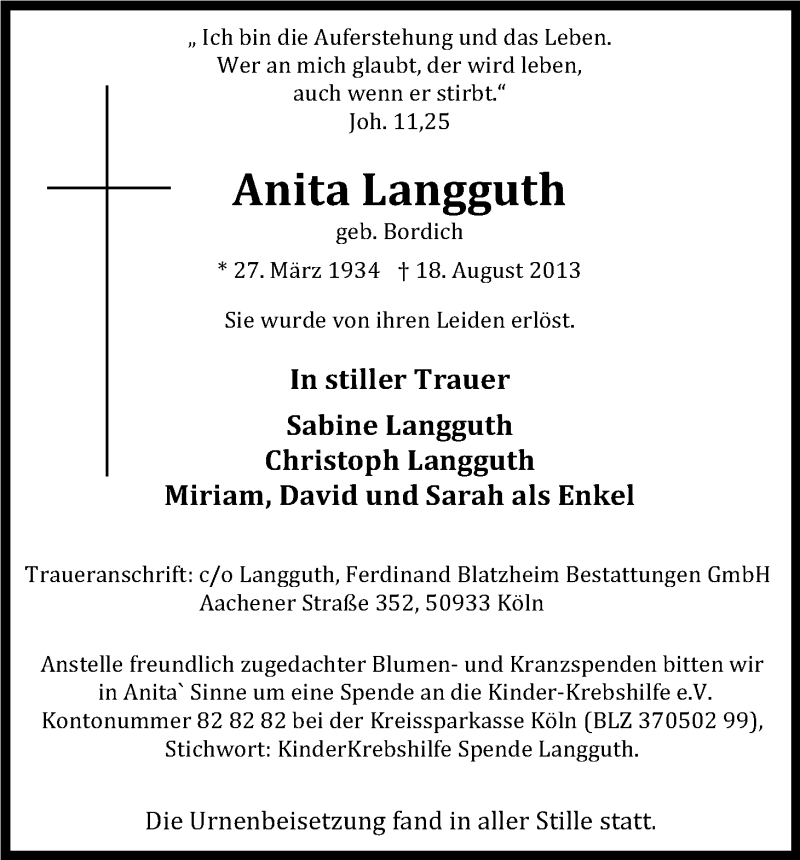 „ Ich bin die Auferstehung und das Leben.
Wer an mich glaubt, der wird leben,
auch wenn er stirbt.“
Joh. 11,25

Anita Langguth
geb. Bordich

* 27. März 1934 † 18. August 2013

Sie wurde von ihren Leiden erlöst.

In stiller Trauer

Sabine Langguth
Christoph Langguth
Miriam, David und Sarah als Enkel

Traueranschrift: c/o Langguth, Ferdinand Blatzheim Bestattungen GmbH
Aachener Straße 352, 50933 Köln

Anstelle freundlich zugedachter Blumen- und Kranzspenden bitten wir in Anita` Sinne um eine Spende an die Kinder-Krebshilfe e.V. Kontonummer 82 82 82 bei der Kreissparkasse Köln (BLZ 370502 99), Stichwort: KinderKrebshilfe Spende Langguth.

Die Urnenbeisetzung fand in aller Stille statt.